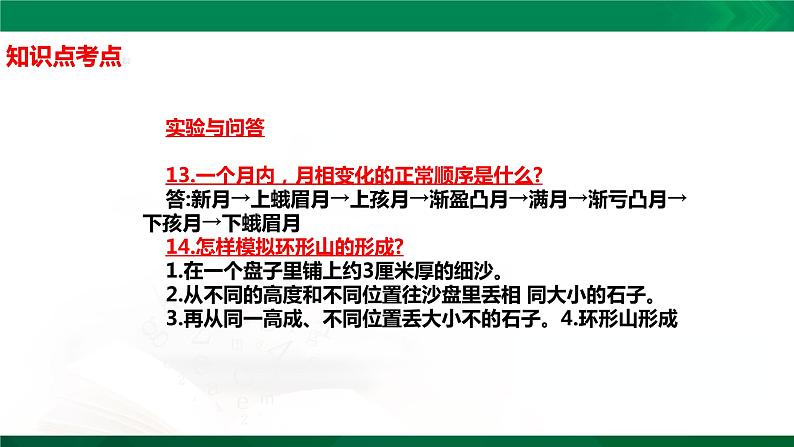 知识点考点

实验与问答

13.一个月内，月相变化的正常顺序是什么?
答:新月→上蛾眉月→上孩月→渐盈凸月→满月→渐亏凸月→下孩月→下蛾眉月
14.怎样模拟环形山的形成?
1.在一个盘子里铺上约3厘米厚的细沙。
2.从不同的高度和不同位置往沙盘里丢相 同大小的石子。
3.再从同一高成、不同位置丢大小不的石子。4.环形山形成